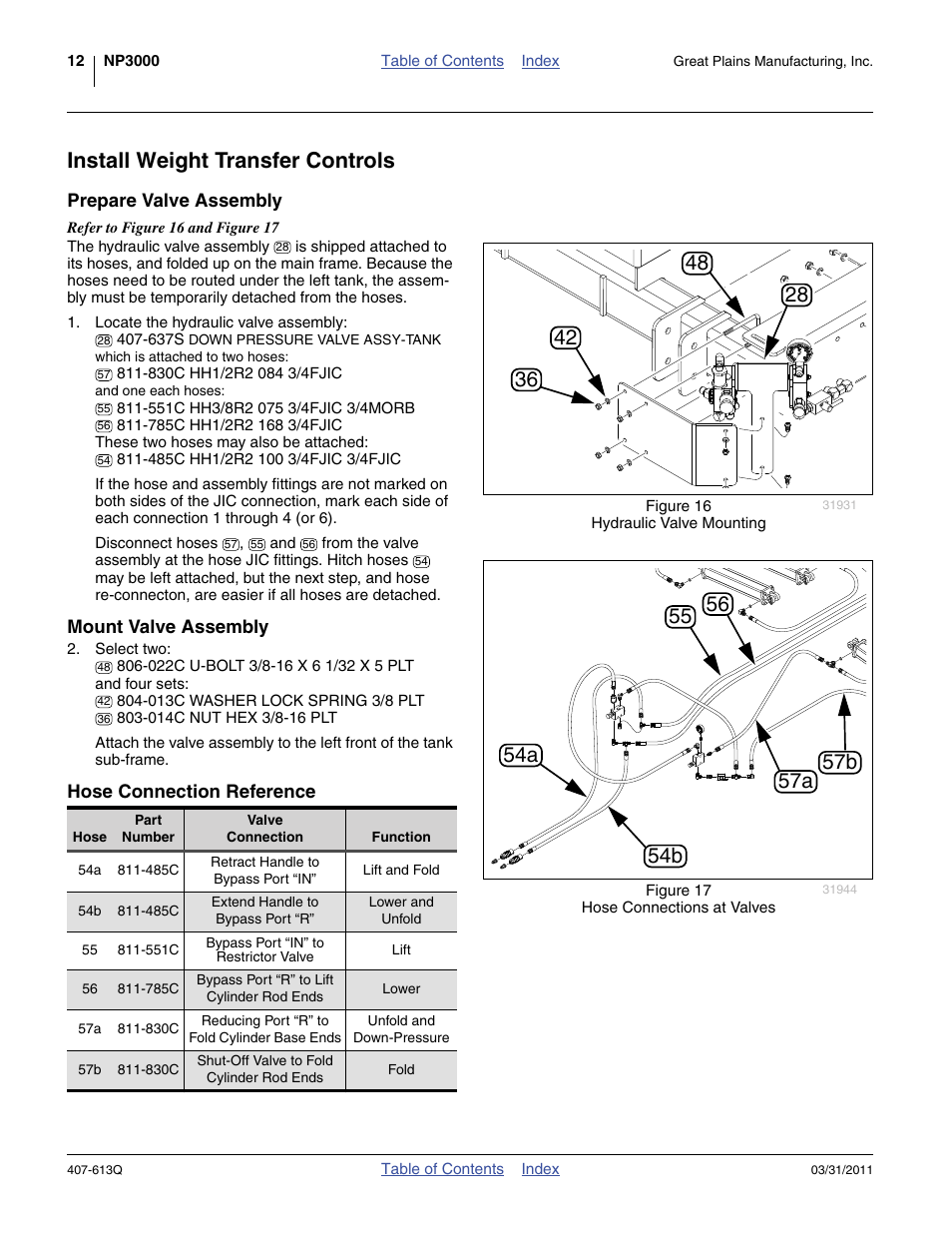 12 NP3000 Table of Contents Index Great Plains Manufacturing, Inc.

Install Weight Transfer Controls

Prepare Valve Assembly

Refer to Figure 16 and Figure 17

The hydraulic valve assembly 28 is shipped attached to its hoses, and folded up on the main frame. Because the hoses need to be routed under the left tank, the assembly must be temporarily detached from the hoses.

1. Locate the hydraulic valve assembly:
28 407-637S DOWN PRESSURE VALVE ASSY-TANK
which is attached to two hoses:
57 811-830C HH1/2R2 084 3/4FJIC
and one each hoses:
55 811-551C HH3/8R2 075 3/4FJIC 3/4MORB
56 811-785C HH1/2R2 168 3/4FJIC
These two hoses may also be attached:
54 811-485C HH1/2R2 100 3/4FJIC 3/4FJIC

If the hose and assembly fittings are not marked on both sides of the JIC connection, mark each side of each connection 1 through 4 (or 6).

Disconnect hoses 57, 55 and 56 from the valve assembly at the hose JIC fittings. Hitch hoses 54 may be left attached, but the next step, and hose re-connecton, are easier if all hoses are detached.

Mount Valve Assembly

2. Select two:
48 806-022C U-BOLT 3/8-16 X 6 1/32 X 5 PLT
and four sets:
42 804-013C WASHER LOCK SPRING 3/8 PLT
36 803-014C NUT HEX 3/8-16 PLT

Attach the valve assembly to the left front of the tank sub-frame.

Hose Connection Reference

| Hose | Part Number | Valve Connection | Function |
|---|---|---|---|
| 54a | 811-485C | Retract Handle to Bypass Port “IN” | Lift and Fold |
| 54b | 811-485C | Extend Handle to Bypass Port “R” | Lower and Unfold |
| 55 | 811-551C | Bypass Port “IN” to Restrictor Valve | Lift |
| 56 | 811-785C | Bypass Port “R” to Lift Cylinder Rod Ends | Lower |
| 57a | 811-830C | Reducing Port “R” to Fold Cylinder Base Ends | Unfold and Down-Pressure |
| 57b | 811-830C | Shut-Off Valve to Fold Cylinder Rod Ends | Fold |

48
28
42
36

Figure 16
Hydraulic Valve Mounting
31931

55
56
54a
57b
57a
54b

Figure 17
Hose Connections at Valves
31944

407-613Q Table of Contents Index 03/31/2011